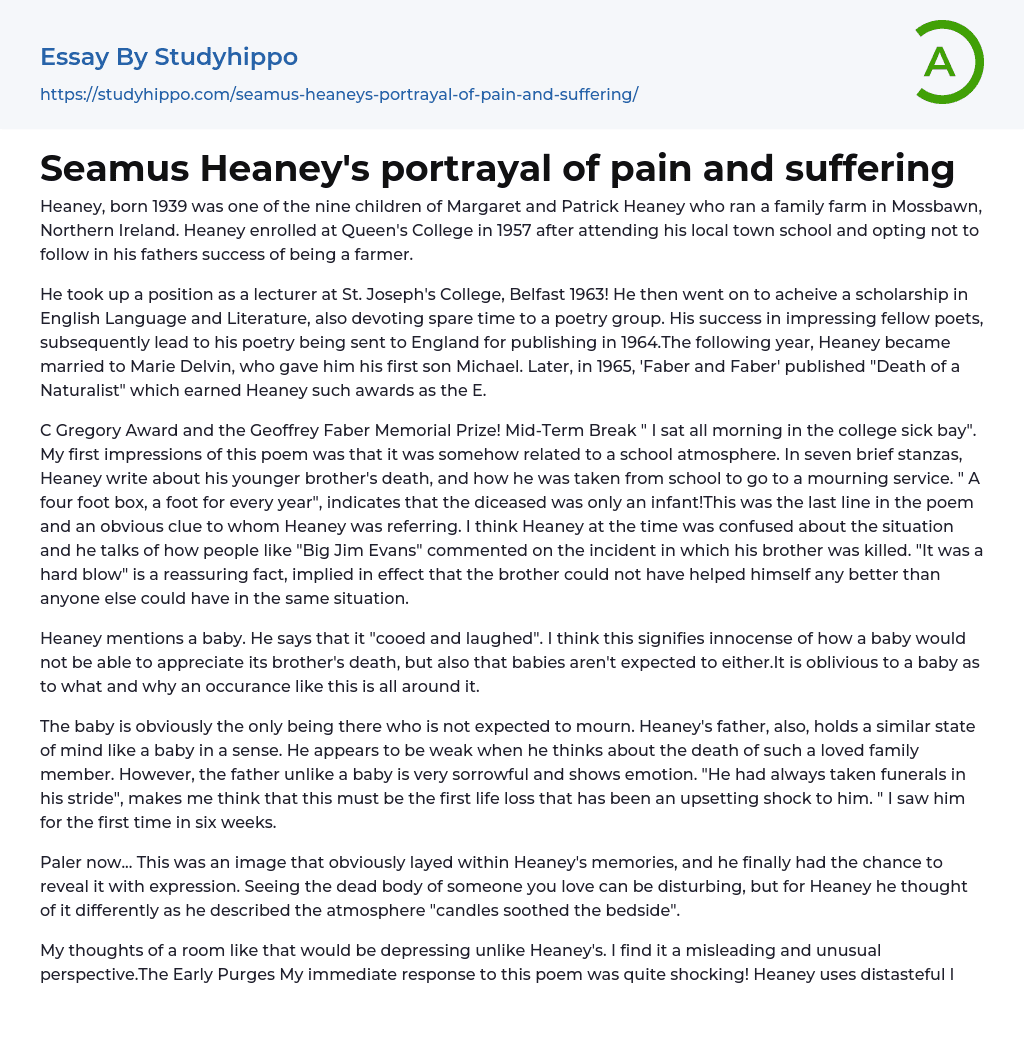 Essay By Studyhippo

https://studyhippo.com/seamus-heaneys-portrayal-of-pain-and-suffering/

A

Seamus Heaney's portrayal of pain and suffering

Heaney, born 1939 was one of the nine children of Margaret and Patrick Heaney who ran a family farm in Mossbawn, Northern Ireland. Heaney enrolled at Queen's College in 1957 after attending his local town school and opting not to follow in his fathers success of being a farmer.

He took up a position as a lecturer at St. Joseph's College, Belfast 1963! He then went on to acheive a scholarship in English Language and Literature, also devoting spare time to a poetry group. His success in impressing fellow poets, subsequently lead to his poetry being sent to England for publishing in 1964.The following year, Heaney became married to Marie Delvin, who gave him his first son Michael. Later, in 1965, 'Faber and Faber' published "Death of a Naturalist" which earned Heaney such awards as the E.

C Gregory Award and the Geoffrey Faber Memorial Prize! Mid-Term Break " I sat all morning in the college sick bay". My first impressions of this poem was that it was somehow related to a school atmosphere. In seven brief stanzas, Heaney write about his younger brother's death, and how he was taken from school to go to a mourning service. " A four foot box, a foot for every year", indicates that the diceased was only an infant!This was the last line in the poem and an obvious clue to whom Heaney was referring. I think Heaney at the time was confused about the situation and he talks of how people like "Big Jim Evans" commented on the incident in which his brother was killed. "It was a hard blow" is a reassuring fact, implied in effect that the brother could not have helped himself any better than anyone else could have in the same situation.

Heaney mentions a baby. He says that it "cooed and laughed". I think this signifies innocense of how a baby would not be able to appreciate its brother's death, but also that babies aren't expected to either.It is oblivious to a baby as to what and why an occurance like this is all around it.

The baby is obviously the only being there who is not expected to mourn. Heaney's father, also, holds a similar state of mind like a baby in a sense. He appears to be weak when he thinks about the death of such a loved family member. However, the father unlike a baby is very sorrowful and shows emotion. "He had always taken funerals in his stride", makes me think that this must be the first life loss that has been an upsetting shock to him. " I saw him for the first time in six weeks.

Paler now... This was an image that obviously layed within Heaney's memories, and he finally had the chance to reveal it with expression. Seeing the dead body of someone you love can be disturbing, but for Heaney he thought of it differently as he described the atmosphere "candles soothed the bedside".

My thoughts of a room like that would be depressing unlike Heaney's. I find it a misleading and unusual perspective.The Early Purges My immediate response to this poem was quite shocking! Heaney uses distasteful l